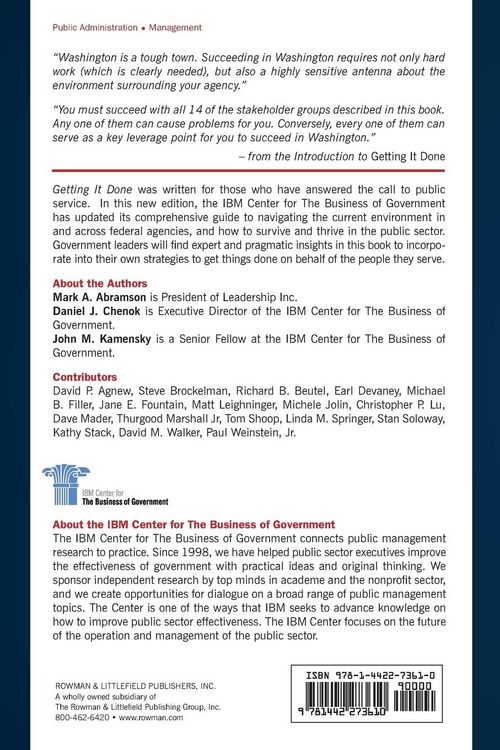 Public Administration • Management

"Washington is a tough town. Succeeding in Washington requires not only hard work (which is clearly needed), but also a highly sensitive antenna about the environment surrounding your agency."

"You must succeed with all 14 of the stakeholder groups described in this book. Any one of them can cause problems for you. Conversely, every one of them can serve as a key leverage point for you to succeed in Washington."

– from the Introduction to Getting It Done

Getting It Done was written for those who have answered the call to public service. In this new edition, the IBM Center for The Business of Government has updated its comprehensive guide to navigating the current environment in and across federal agencies, and how to survive and thrive in the public sector. Government leaders will find expert and pragmatic insights in this book to incorporate into their own strategies to get things done on behalf of the people they serve.

About the Authors
Mark A. Abramson is President of Leadership Inc.
Daniel J. Chenok is Executive Director of the IBM Center for The Business of Government.
John M. Kamensky is a Senior Fellow at the IBM Center for The Business of Government.

Contributors
David P. Agnew, Steve Brockelman, Richard B. Beutel, Earl Devaney, Michael B. Filler, Jane E. Fountain, Matt Leighninger, Michele Jolin, Christopher P. Lu, Dave Mader, Thurgood Marshall Jr, Tom Shoop, Linda M. Springer, Stan Soloway, Kathy Stack, David M. Walker, Paul Weinstein, Jr.

IBM Center for
The Business of Government

About the IBM Center for The Business of Government
The IBM Center for The Business of Government connects public management research to practice. Since 1998, we have helped public sector executives improve the effectiveness of government with practical ideas and original thinking. We sponsor independent research by top minds in academe and the nonprofit sector, and we create opportunities for dialogue on a broad range of public management topics. The Center is one of the ways that IBM seeks to advance knowledge on how to improve public sector effectiveness. The IBM Center focuses on the future of the operation and management of the public sector.

ROWMAN & LITTLEFIELD PUBLISHERS, INC.
A wholly owned subsidiary of
The Rowman & Littlefield Publishing Group, Inc.
800-462-6420 • www.rowman.com

ISBN 978-1-4422-7361-0
90000
9 781442 273610